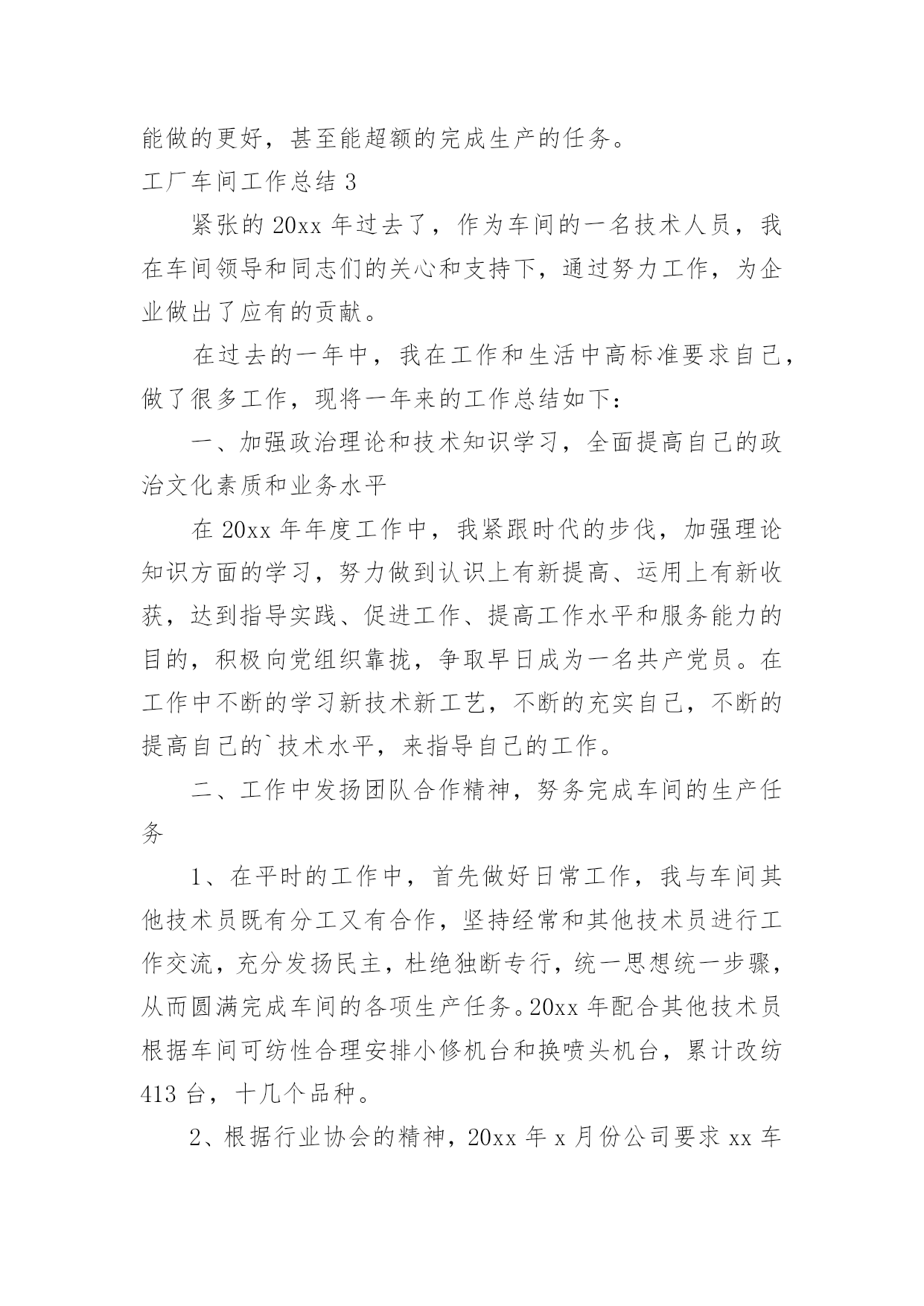 能做的更好，甚至能超额的完成生产的任务。

工厂车间工作总结 3

紧张的 20xx 年过去了，作为车间的一名技术人员，我在车间领导和同志们的关心和支持下，通过努力工作，为企业做出了应有的贡献。

在过去的一年中，我在工作和生活中高标准要求自己，做了很多工作，现将一年来的工作总结如下：

一、加强政治理论和技术知识学习，全面提高自己的政治文化素质和业务水平

在 20xx 年年度工作中，我紧跟时代的步伐，加强理论知识方面的学习，努力做到认识上有新提高、运用上有新收获，达到指导实践、促进工作、提高工作水平和服务能力的目的，积极向党组织靠拢，争取早日成为一名共产党员。在工作中不断的学习新技术新工艺，不断的充实自己，不断的提高自己的`技术水平，来指导自己的工作。

二、工作中发扬团队合作精神，努务完成车间的生产任务

1、在平时的工作中，首先做好日常工作，我与车间其他技术员既有分工又有合作，坚持经常和其他技术员进行工作交流，充分发扬民主，杜绝独断专行，统一思想统一步骤，从而圆满完成车间的各项生产任务。20xx 年配合其他技术员根据车间可纺性合理安排小修机台和换喷头机台，累计改纺 413 台，十几个品种。

2、根据行业协会的精神，20xx 年 x 月份公司要求 xx 车